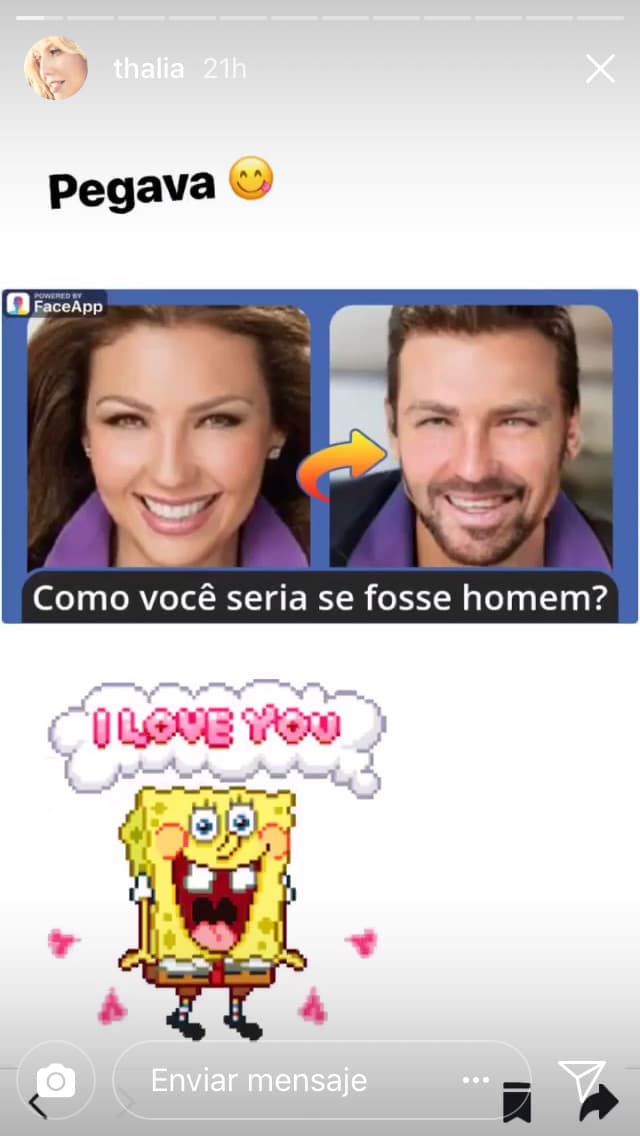 thalia 21h

Pegava 😋

POWERED BY
FaceApp

Como você seria se fosse homem?

I LOVE YOU

Enviar mensaje